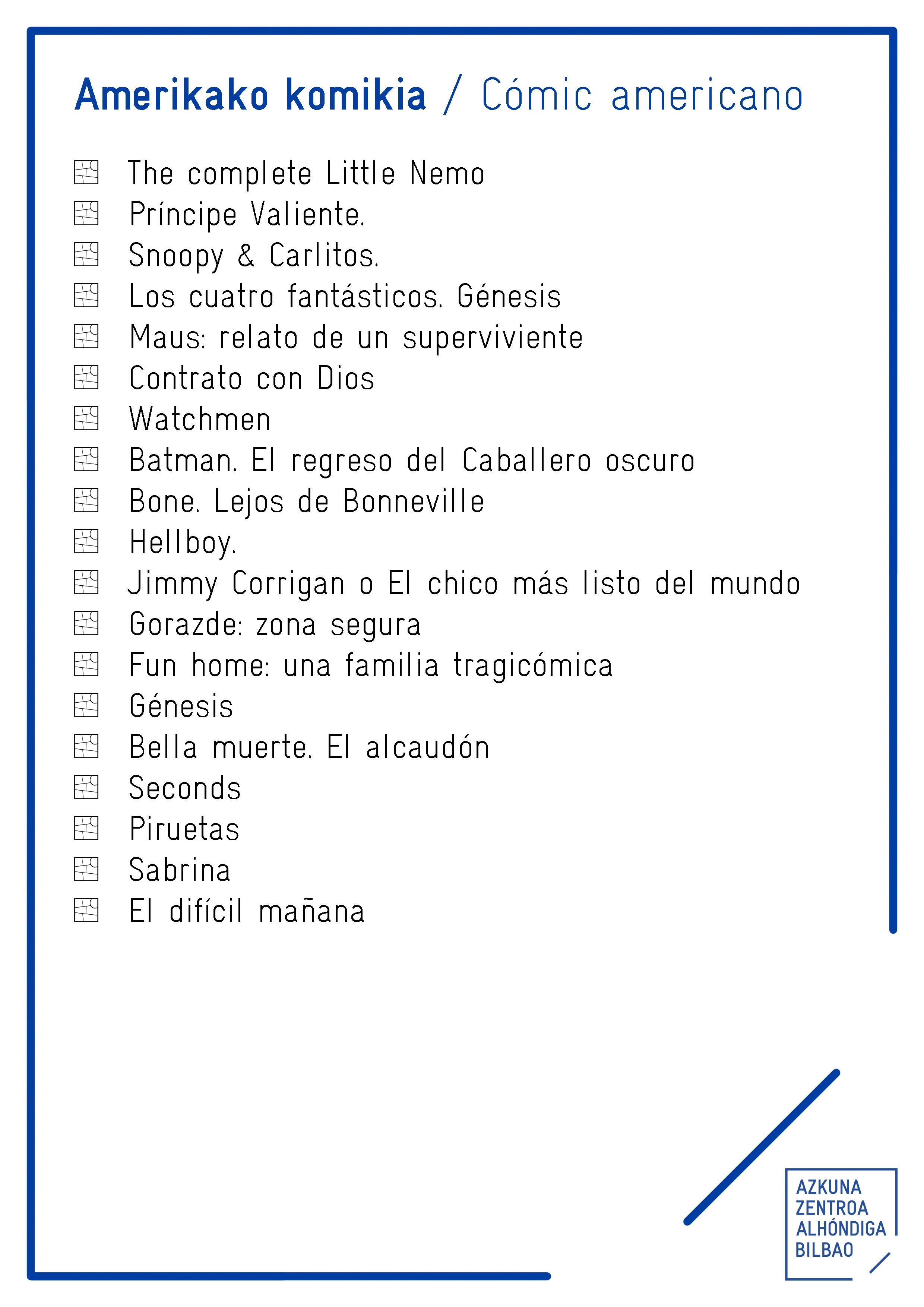 Amerikako komikia / Cómic americano

The complete Little Nemo
Príncipe Valiente.
Snoopy & Carlitos.
Los cuatro fantásticos. Génesis
Maus: relato de un superviviente
Contrato con Dios
Watchmen
Batman. El regreso del Caballero oscuro
Bone. Lejos de Bonneville
Hellboy.
Jimmy Corrigan o El chico más listo del mundo
Gorazde: zona segura
Fun home: una familia tragicómica
Génesis
Bella muerte. El alcaudón
Seconds
Piruetas
Sabrina
El difícil mañana

AZKUNA ZENTROA ALHÓNDIGA BILBAO